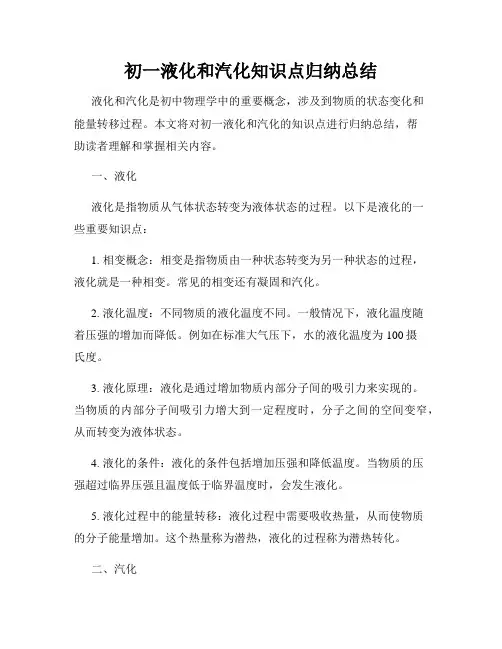 初一液化和汽化知识点归纳总结

液化和汽化是初中物理学中的重要概念，涉及到物质的状态变化和能量转移过程。本文将对初一液化和汽化的知识点进行归纳总结，帮助读者理解和掌握相关内容。

一、液化

液化是指物质从气体状态转变为液体状态的过程。以下是液化的一些重要知识点：

1. 相变概念：相变是指物质由一种状态转变为另一种状态的过程，液化就是一种相变。常见的相变还有凝固和汽化。

2. 液化温度：不同物质的液化温度不同。一般情况下，液化温度随着压强的增加而降低。例如在标准大气压下，水的液化温度为 100 摄氏度。

3. 液化原理：液化是通过增加物质内部分子间的吸引力来实现的。当物质的内部分子间吸引力增大到一定程度时，分子之间的空间变窄，从而转变为液体状态。

4. 液化的条件：液化的条件包括增加压强和降低温度。当物质的压强超过临界压强且温度低于临界温度时，会发生液化。

5. 液化过程中的能量转移：液化过程中需要吸收热量，从而使物质的分子能量增加。这个热量称为潜热，液化的过程称为潜热转化。

二、汽化